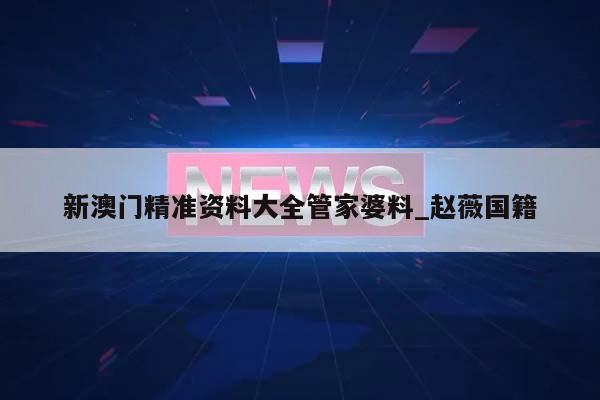 NEWS

新澳门精准资料大全管家婆料_赵薇国籍